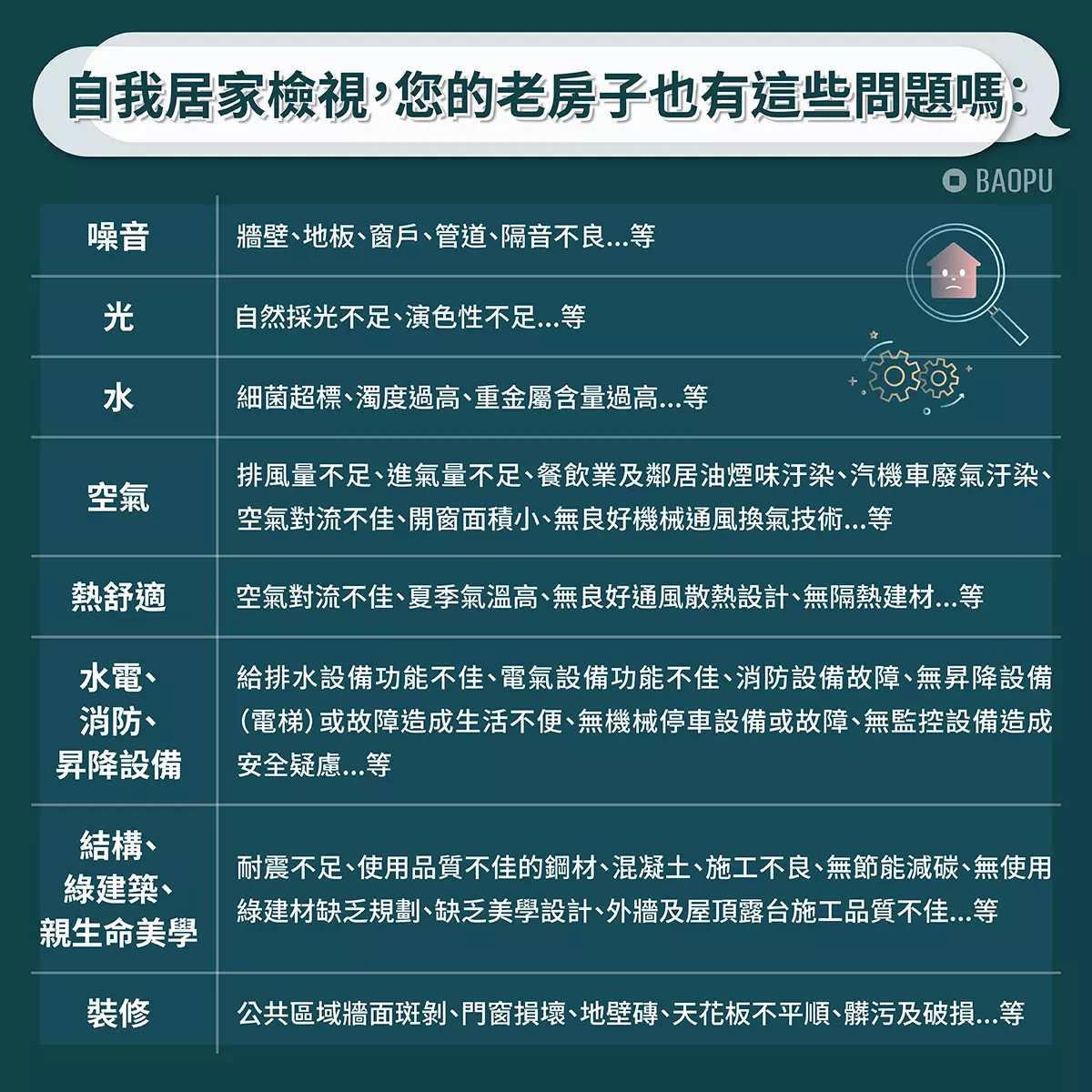 自我居家檢視,您的老房子也有這些問題嗎:

BAOPU

| 噪音 | 牆壁、地板、窗戶、管道、隔音不良...等 |
|---|---|
| 光 | 自然採光不足、演色性不足...等 |
| 水 | 細菌超標、濁度過高、重金屬含量過高...等 |
| 空氣 | 排風量不足、進氣量不足、餐飲業及鄰居油煙味汙染、汽機車廢氣汙染、空氣對流不佳、開窗面積小、無良好機械通風換氣技術...等 |
| 熱舒適 | 空氣對流不佳、夏季氣溫高、無良好通風散熱設計、無隔熱建材...等 |
| 水電、消防、昇降設備 | 給排水設備功能不佳、電氣設備功能不佳、消防設備故障、無昇降設備(電梯)或故障造成生活不便、無機械停車設備或故障、無監控設備造成安全疑慮...等 |
| 結構、綠建築、親生命美學 | 耐震不足、使用品質不佳的鋼材、混凝土、施工不良、無節能減碳、無使用綠建材缺乏規劃、缺乏美學設計、外牆及屋頂露台施工品質不佳...等 |
| 裝修 | 公共區域牆面斑剝、門窗損壞、地壁磚、天花板不平順、髒污及破損...等 |